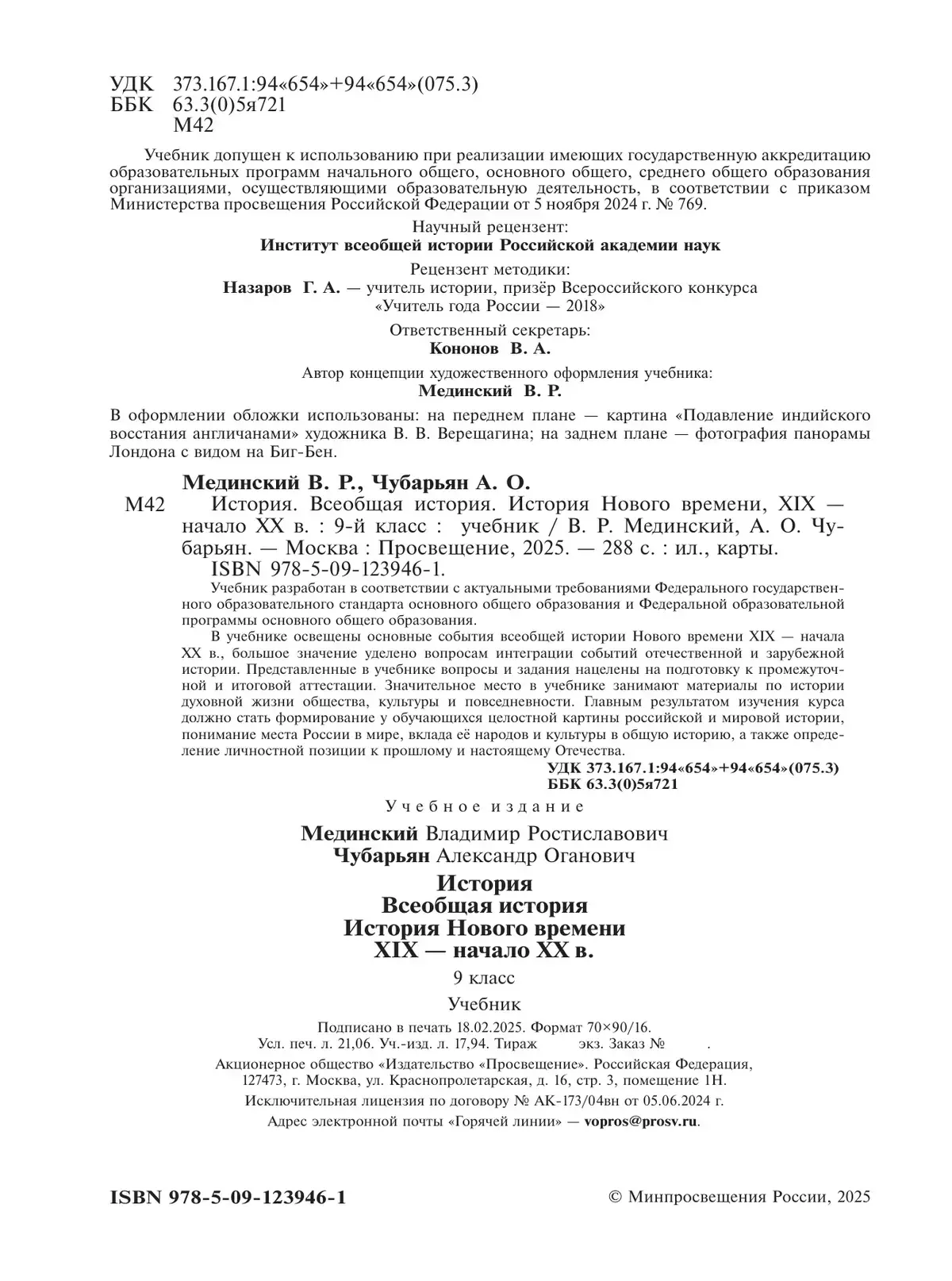 УДК 373.167.1:94«654»+94«654»(075.3)
ББК 63.3(0)5я721
М42

Учебник допущен к использованию при реализации имеющих государственную аккредитацию образовательных программ начального общего, основного общего, среднего общего образования организациями, осуществляющими образовательную деятельность, в соответствии с приказом Министерства просвещения Российской Федерации от 5 ноября 2024 г. № 769.

Научный рецензент:
Институт всеобщей истории Российской академии наук

Рецензент методики:
Назаров Г. А. — учитель истории, призёр Всероссийского конкурса «Учитель года России — 2018»

Ответственный секретарь:
Кононов В. А.

Автор концепции художественного оформления учебника:
Мединский В. Р.

В оформлении обложки использованы: на переднем плане — картина «Подавление индийского восстания англичанами» художника В. В. Верещагина; на заднем плане — фотография панорамы Лондона с видом на Биг-Бен.

Мединский В. Р., Чубарьян А. О.
М42 История. Всеобщая история. История Нового времени, XIX — начало XX в. : 9-й класс : учебник / В. Р. Мединский, А. О. Чубарьян. — Москва : Просвещение, 2025. — 288 с. : ил., карты.
ISBN 978-5-09-123946-1.

Учебник разработан в соответствии с актуальными требованиями Федерального государственного образовательного стандарта основного общего образования и Федеральной образовательной программы основного общего образования.

В учебнике освещены основные события всеобщей истории Нового времени XIX — начала XX в., большое значение уделено вопросам интеграции событий отечественной и зарубежной истории. Представленные в учебнике вопросы и задания нацелены на подготовку к промежуточной и итоговой аттестации. Значительное место в учебнике занимают материалы по истории духовной жизни общества, культуры и повседневности. Главным результатом изучения курса должно стать формирование у обучающихся целостной картины российской и мировой истории, понимание места России в мире, вклада её народов и культуры в общую историю, а также определение личностной позиции к прошлому и настоящему Отечества.

УДК 373.167.1:94«654»+94«654»(075.3)
ББК 63.3(0)5я721

Учебное издание

Мединский Владимир Ростиславович
Чубарьян Александр Оганович

История
Всеобщая история
История Нового времени
XIX — начало XX в.

9 класс

Учебник

Подписано в печать 18.02.2025. Формат 70×90/16.
Усл. печ. л. 21,06. Уч.-изд. л. 17,94. Тираж экз. Заказ № .
Акционерное общество «Издательство «Просвещение». Российская Федерация, 127473, г. Москва, ул. Краснопролетарская, д. 16, стр. 3, помещение 1Н.
Исключительная лицензия по договору № АК-173/04вн от 05.06.2024 г.
Адрес электронной почты «Горячей линии» — vopros@prosv.ru.

ISBN 978-5-09-123946-1
© Минпросвещения России, 2025